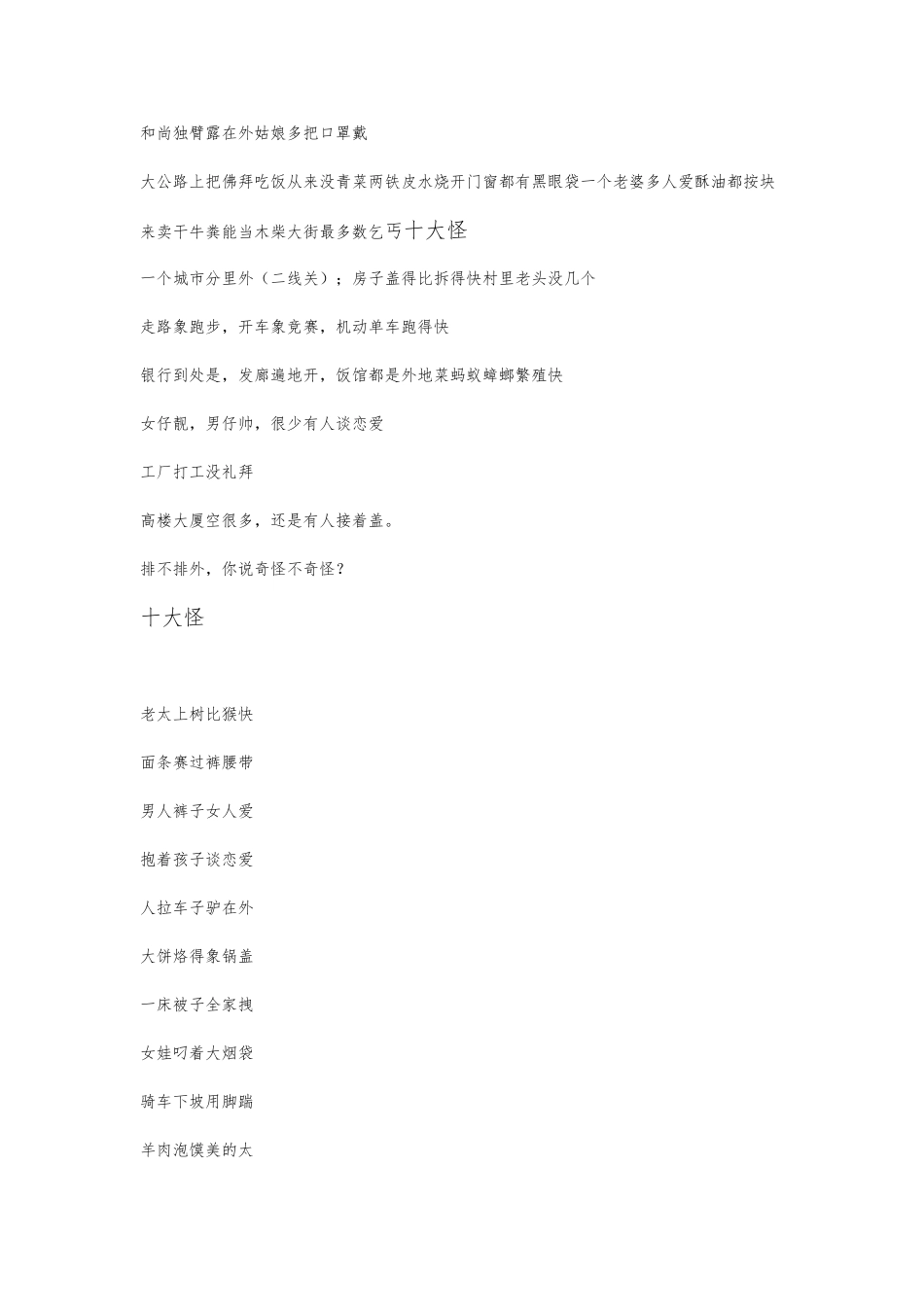 和尚独臂露在外姑娘多把口罩戴

大公路上把佛拜吃饭从来没青菜两铁皮水烧开门窗都有黑眼袋一个老婆多人爱酥油都按块

来卖干牛粪能当木柴大街最多数乞丐十大怪

一个城市分里外（二线关）；房子盖得比拆得快村里老头没几个

走路象跑步，开车象竞赛，机动单车跑得快

银行到处是，发廊遍地开，饭馆都是外地菜蚂蚁蟑螂繁殖快

女仔靓，男仔帅，很少有人谈恋爱

工厂打工没礼拜

高楼大厦空很多，还是有人接着盖。

排不排外，你说奇怪不奇怪？

十大怪

老太上树比猴快

面条赛过裤腰带

男人裤子女人爱

抱着孩子谈恋爱

人拉车子驴在外

大饼烙得象锅盖

一床被子全家拽

女娃叼着大烟袋

骑车下坡用脚踹

羊肉泡馍美的太